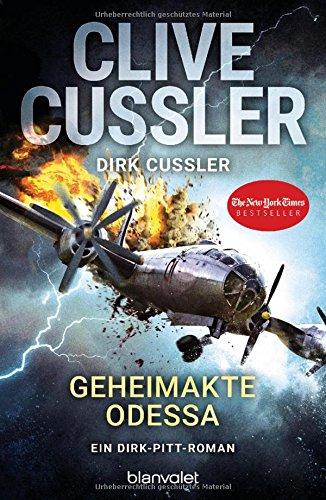 Urheberrechtlich geschütztes Material

CLIVE CUSSLER

DIRK CUSSLER

The New York Times BESTSELLER

GEHEIMAKTE ODESSA

EIN DIRK-PITT-ROMAN

blanvalet

Urheberrechtlich geschütztes Material